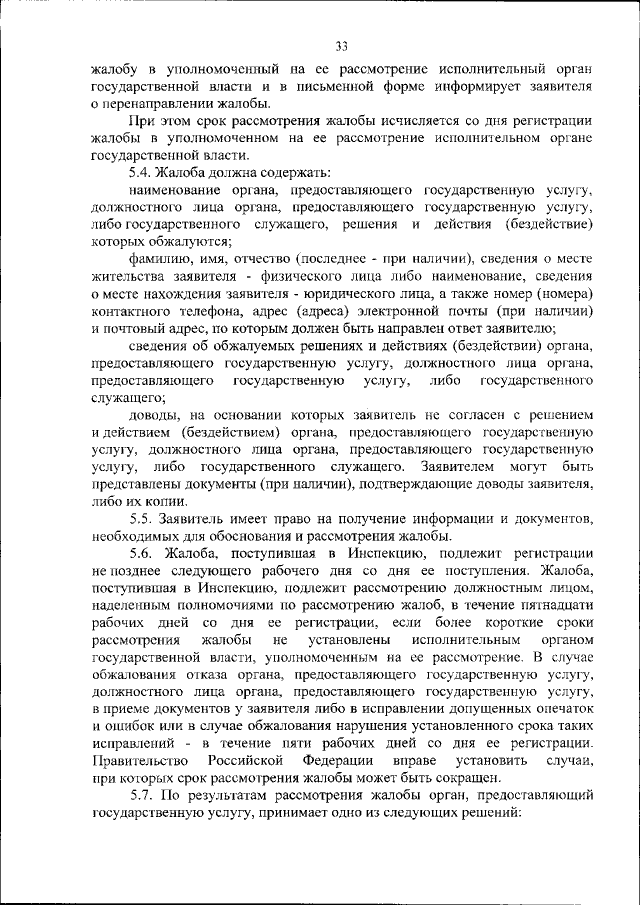 33

жалобу в уполномоченный на ее рассмотрение исполнительный орган государственной власти и в письменной форме информирует заявителя о перенаправлении жалобы.

При этом срок рассмотрения жалобы исчисляется со дня регистрации жалобы в уполномоченном на ее рассмотрение исполнительном органе государственной власти.

5.4. Жалоба должна содержать:

наименование органа, предоставляющего государственную услугу, должностного лица органа, предоставляющего государственную услугу, либо государственного служащего, решения и действия (бездействие) которых обжалуются;

фамилию, имя, отчество (последнее - при наличии), сведения о месте жительства заявителя - физического лица либо наименование, сведения о месте нахождения заявителя - юридического лица, а также номер (номера) контактного телефона, адрес (адреса) электронной почты (при наличии) и почтовый адрес, по которым должен быть направлен ответ заявителю;

сведения об обжалуемых решениях и действиях (бездействии) органа, предоставляющего государственную услугу, должностного лица органа, предоставляющего государственную услугу, либо государственного служащего;

доводы, на основании которых заявитель не согласен с решением и действием (бездействием) органа, предоставляющего государственную услугу, должностного лица органа, предоставляющего государственную услугу, либо государственного служащего. Заявителем могут быть представлены документы (при наличии), подтверждающие доводы заявителя, либо их копии.

5.5. Заявитель имеет право на получение информации и документов, необходимых для обоснования и рассмотрения жалобы.

5.6. Жалоба, поступившая в Инспекцию, подлежит регистрации не позднее следующего рабочего дня со дня ее поступления. Жалоба, поступившая в Инспекцию, подлежит рассмотрению должностным лицом, наделенным полномочиями по рассмотрению жалоб, в течение пятнадцати рабочих дней со дня ее регистрации, если более короткие сроки рассмотрения жалобы не установлены исполнительным органом государственной власти, уполномоченным на ее рассмотрение. В случае обжалования отказа органа, предоставляющего государственную услугу, должностного лица органа, предоставляющего государственную услугу, в приеме документов у заявителя либо в исправлении допущенных опечаток и ошибок или в случае обжалования нарушения установленного срока таких исправлений - в течение пяти рабочих дней со дня ее регистрации. Правительство Российской Федерации вправе установить случаи, при которых срок рассмотрения жалобы может быть сокращен.

5.7. По результатам рассмотрения жалобы орган, предоставляющий государственную услугу, принимает одно из следующих решений: